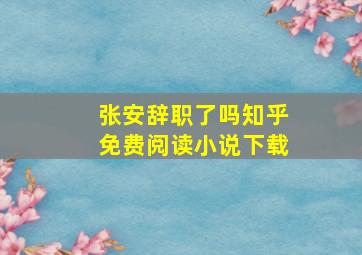 张安辞职了吗知乎
免费阅读小说下载